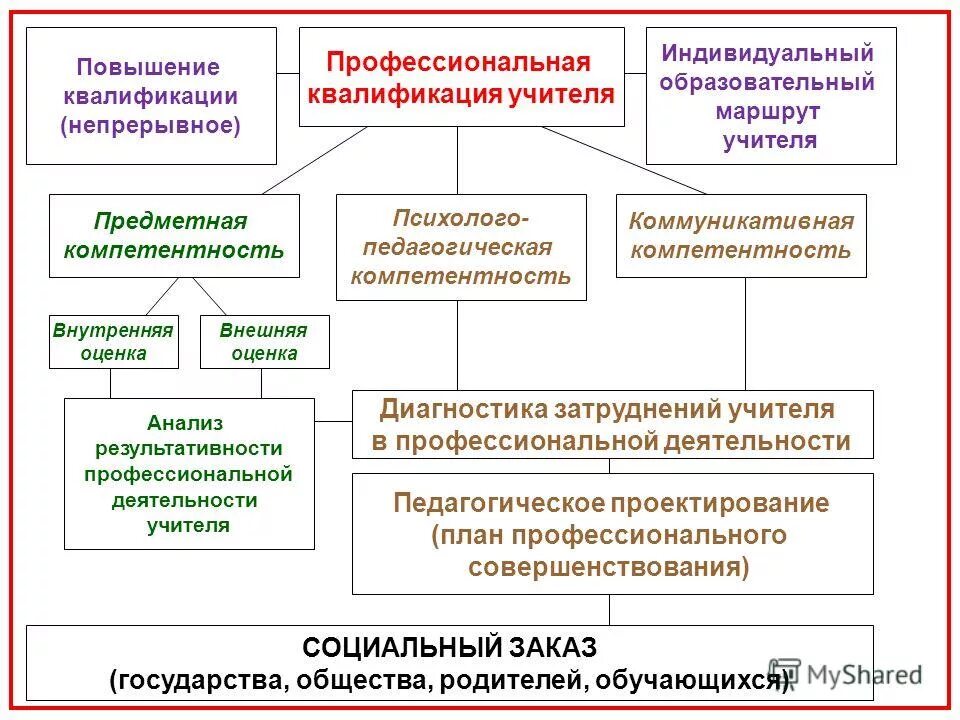 Повышение квалификации (непрерывное)

Профессиональная квалификация учителя

Индивидуальный образовательный маршрут учителя

Предметная компетентность

Психолого-педагогическая компетентность

Коммуникативная компетентность

Внутренняя оценка

Внешняя оценка

Анализ результативности профессиональной деятельности учителя

Диагностика затруднений учителя в профессиональной деятельности

Педагогическое проектирование (план профессионального совершенствования)

СОЦИАЛЬНЫЙ ЗАКАЗ (государства, общества, родителей, обучающихся)

MyShared